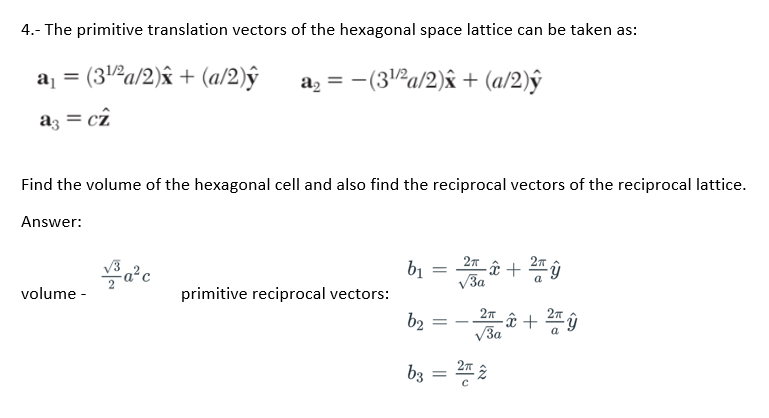 4.- The primitive translation vectors of the hexagonal space lattice can be taken as:

$\mathbf{a}_1 = (3^{1/2}a/2)\hat{\mathbf{x}} + (a/2)\hat{\mathbf{y}}$ $\mathbf{a}_2 = -(3^{1/2}a/2)\hat{\mathbf{x}} + (a/2)\hat{\mathbf{y}}$

$\mathbf{a}_3 = c\hat{\mathbf{z}}$

Find the volume of the hexagonal cell and also find the reciprocal vectors of the reciprocal lattice.

Answer:

volume - $\frac{\sqrt{3}}{2}a^2c$

primitive reciprocal vectors:

$b_1 = \frac{2\pi}{\sqrt{3}a}\hat{x} + \frac{2\pi}{a}\hat{y}$

$b_2 = -\frac{2\pi}{\sqrt{3}a}\hat{x} + \frac{2\pi}{a}\hat{y}$

$b_3 = \frac{2\pi}{c}\hat{z}$